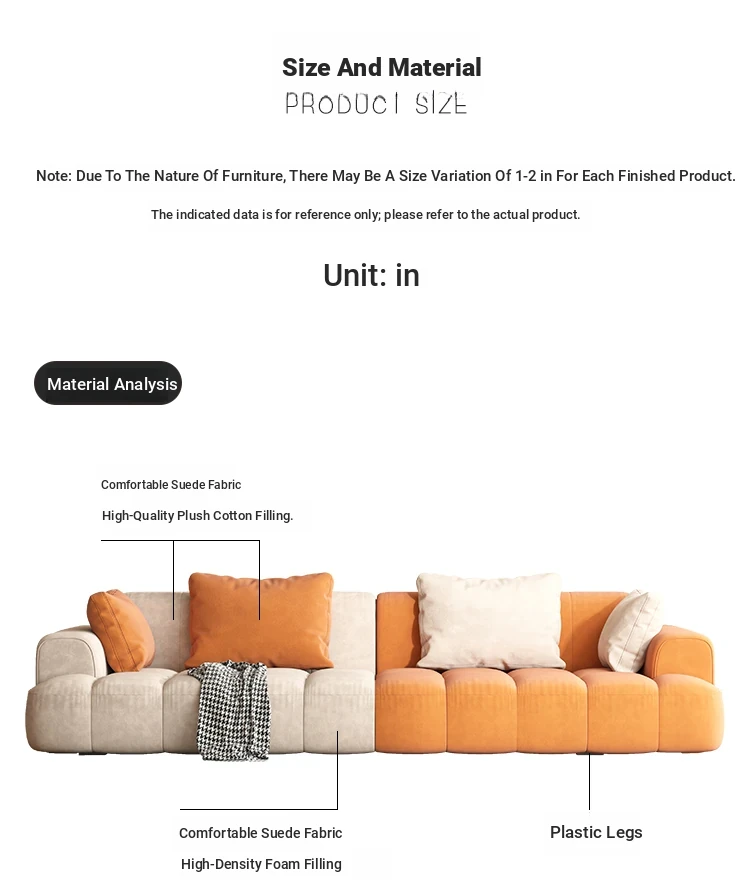 Size And Material
PRODUCT SIZE

Note: Due To The Nature Of Furniture, There May Be A Size Variation Of 1-2 in For Each Finished Product.

The indicated data is for reference only; please refer to the actual product.

Unit: in

Material Analysis

Comfortable Suede Fabric

High-Quality Plush Cotton Filling.

Comfortable Suede Fabric

High-Density Foam Filling

Plastic Legs